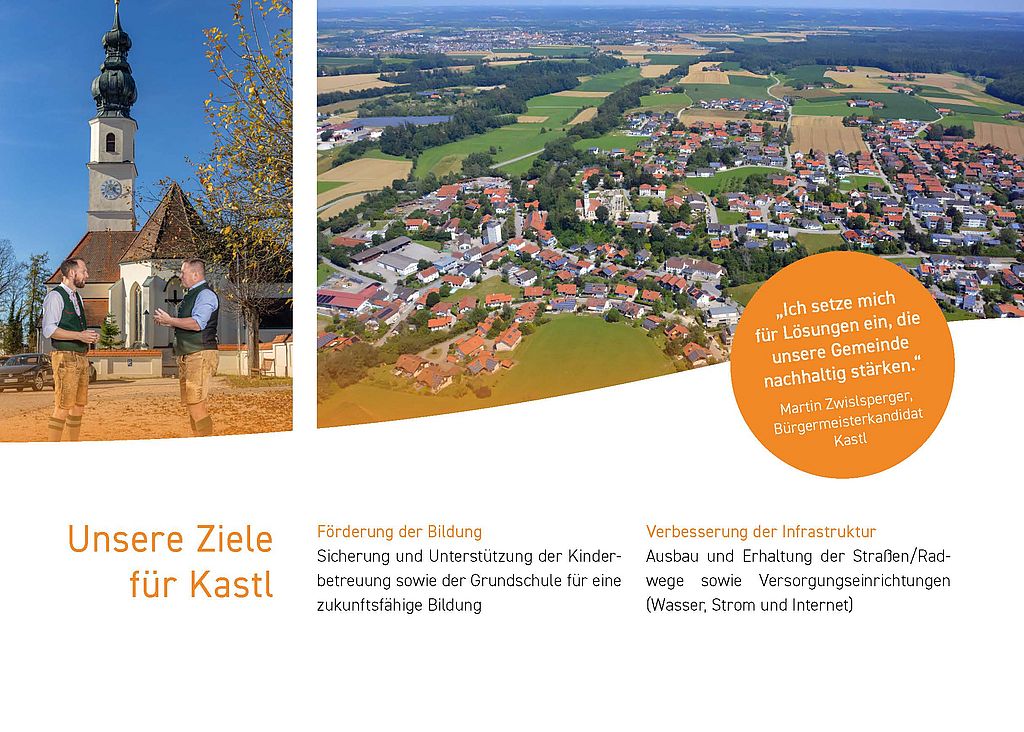 „Ich setze mich für Lösungen ein, die unsere Gemeinde nachhaltig stärken."
Martin Zwislsperger, Bürgermeisterkandidat Kastl

Unsere Ziele für Kastl

Förderung der Bildung
Sicherung und Unterstützung der Kinderbetreuung sowie der Grundschule für eine zukunftsfähige Bildung

Verbesserung der Infrastruktur
Ausbau und Erhaltung der Straßen/Radwege sowie Versorgungseinrichtungen (Wasser, Strom und Internet)